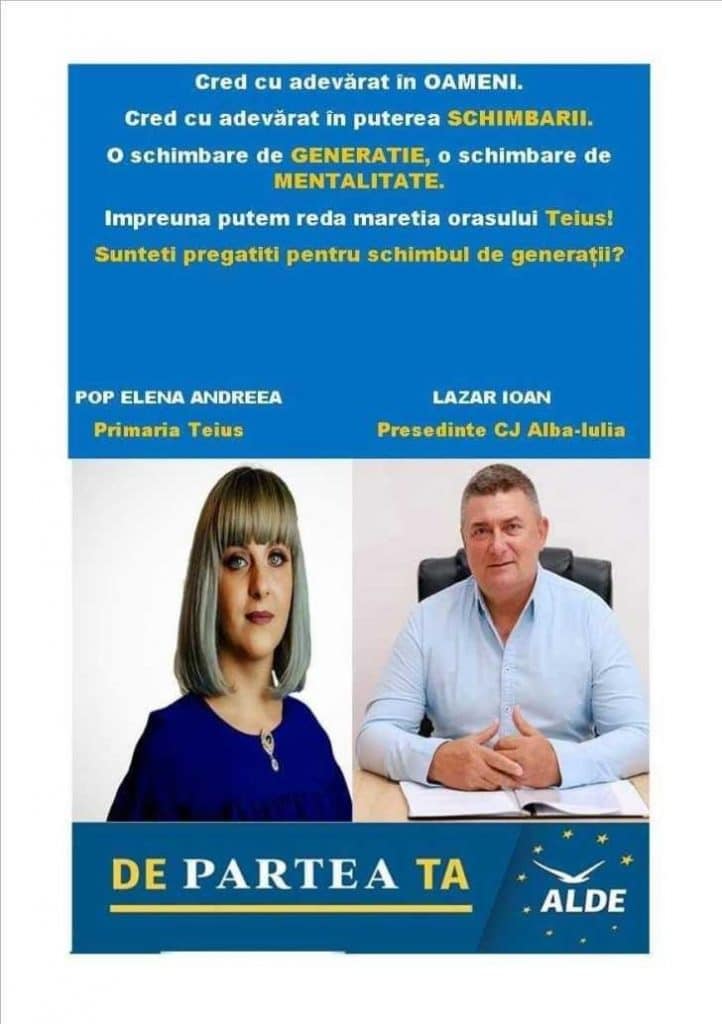 Cred cu adevărat în OAMENI.

Cred cu adevărat în puterea SCHIMBARII.

O schimbare de GENERATIE, o schimbare de MENTALITATE.

Impreuna putem reda maretia orasului Teius!

Sunteti pregatiti pentru schimbul de generații?

POP ELENA ANDREEA
Primaria Teius

LAZAR IOAN
Presedinte CJ Alba-Iulia

DE PARTEA TA

ALDE